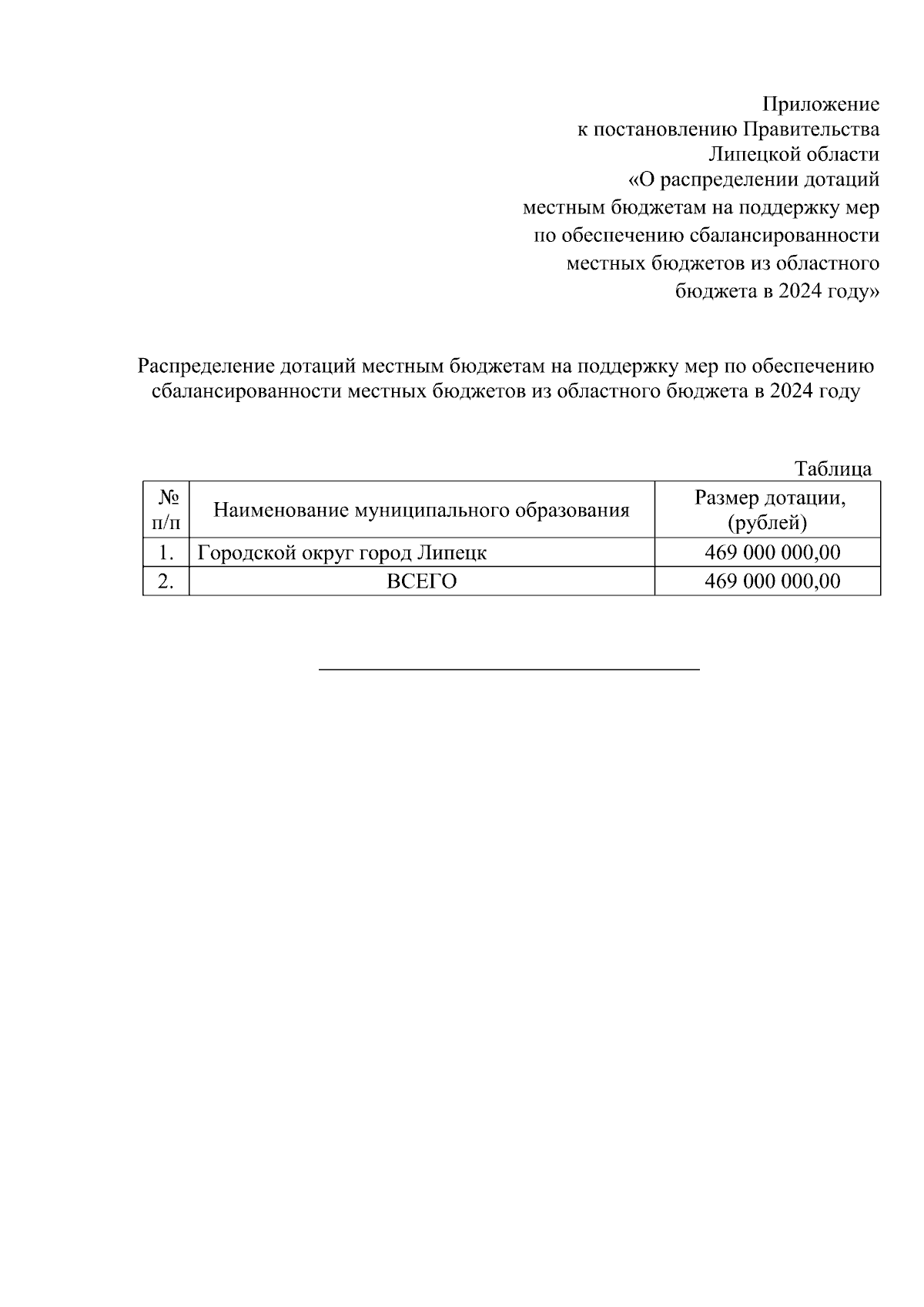 Приложение
к постановлению Правительства
Липецкой области
«О распределении дотаций
местным бюджетам на поддержку мер
по обеспечению сбалансированности
местных бюджетов из областного
бюджета в 2024 году»

Распределение дотаций местным бюджетам на поддержку мер по обеспечению сбалансированности местных бюджетов из областного бюджета в 2024 году

Таблица

| № п/п | Наименование муниципального образования | Размер дотации, (рублей) |
|---|---|---|
| 1. | Городской округ город Липецк | 469 000 000,00 |
| 2. | ВСЕГО | 469 000 000,00 |